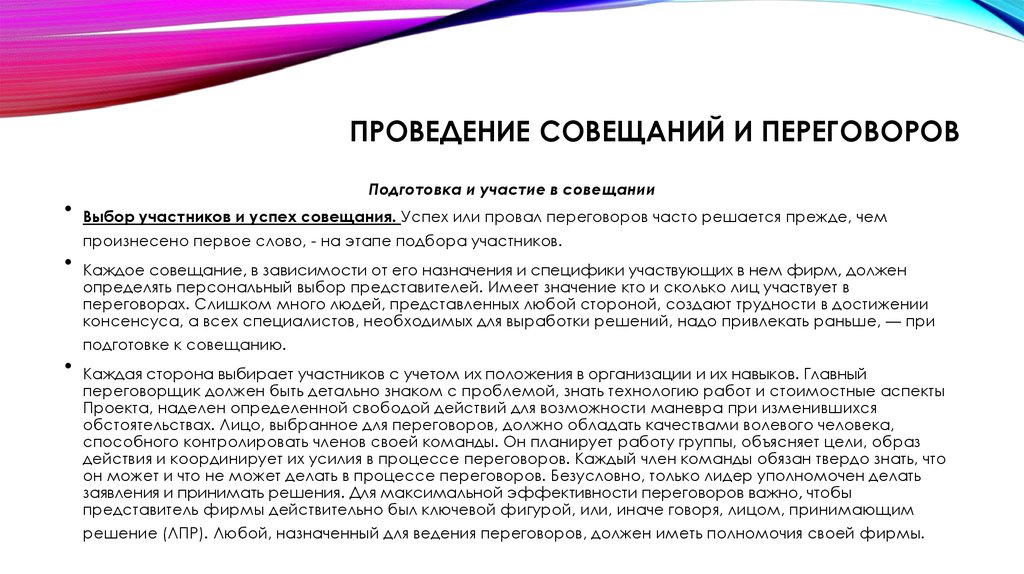 ПРОВЕДЕНИЕ СОВЕЩАНИЙ И ПЕРЕГОВОРОВ

Подготовка и участие в совещании

• Выбор участников и успех совещания. Успех или провал переговоров часто решается прежде, чем произнесено первое слово, - на этапе подбора участников.

• Каждое совещание, в зависимости от его назначения и специфики участвующих в нем фирм, должен определять персональный выбор представителей. Имеет значение кто и сколько лиц участвует в переговорах. Слишком много людей, представленных любой стороной, создают трудности в достижении консенсуса, а всех специалистов, необходимых для выработки решений, надо привлекать раньше, — при подготовке к совещанию.

• Каждая сторона выбирает участников с учетом их положения в организации и их навыков. Главный переговорщик должен быть детально знаком с проблемой, знать технологию работ и стоимостные аспекты Проекта, наделен определенной свободой действий для возможности маневра при изменившихся обстоятельствах. Лицо, выбранное для переговоров, должно обладать качествами волевого человека, способного контролировать членов своей команды. Он планирует работу группы, объясняет цели, образ действия и координирует их усилия в процессе переговоров. Каждый член команды обязан твердо знать, что он может и что не может делать в процессе переговоров. Безусловно, только лидер уполномочен делать заявления и принимать решения. Для максимальной эффективности переговоров важно, чтобы представитель фирмы действительно был ключевой фигурой, или, иначе говоря, лицом, принимающим решение (ЛПР). Любой, назначенный для ведения переговоров, должен иметь полномочия своей фирмы.